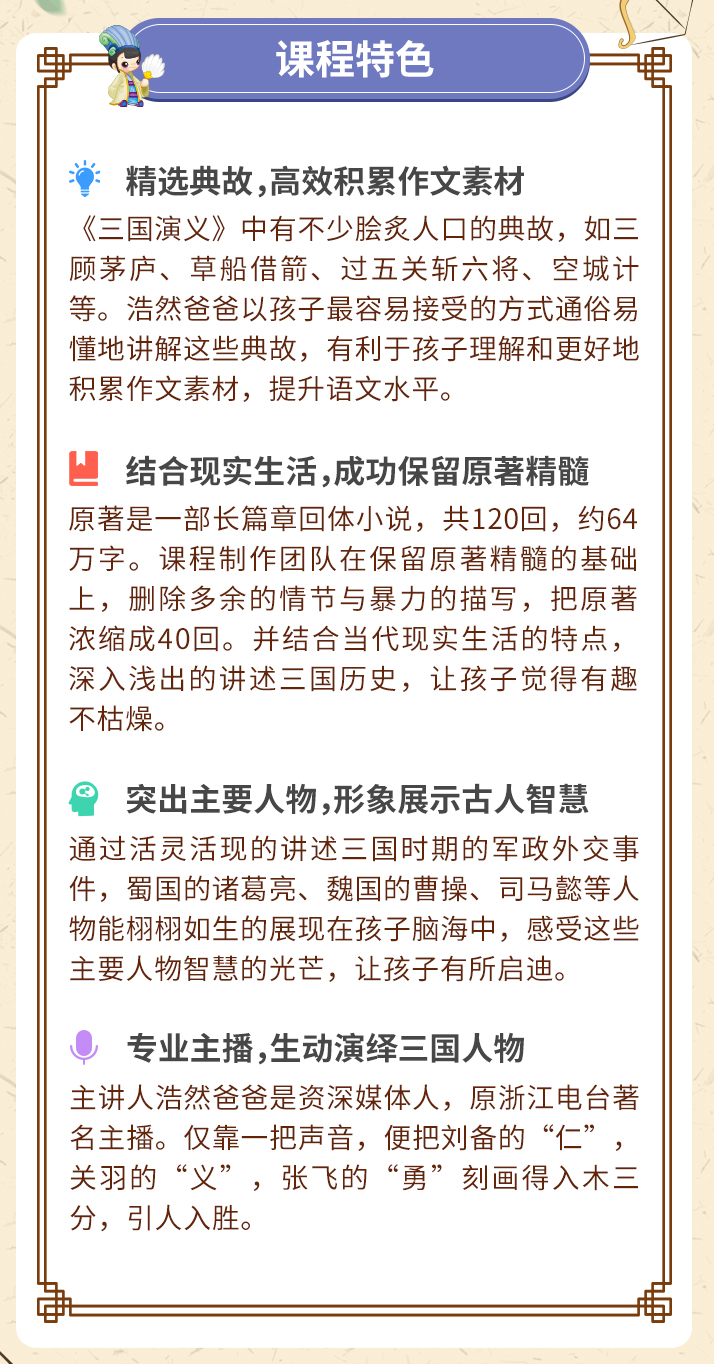 课程特色

精选典故,高效积累作文素材

《三国演义》中有不少脍炙人口的典故，如三顾茅庐、草船借箭、过五关斩六将、空城计等。浩然爸爸以孩子最容易接受的方式通俗易懂地讲解这些典故，有利于孩子理解和更好地积累作文素材，提升语文水平。

结合现实生活,成功保留原著精髓

原著是一部长篇章回体小说，共120回，约64万字。课程制作团队在保留原著精髓的基础上，删除多余的情节与暴力的描写，把原著浓缩成40回。并结合当代现实生活的特点，深入浅出的讲述三国历史，让孩子觉得有趣不枯燥。

突出主要人物,形象展示古人智慧

通过活灵活现的讲述三国时期的军政外交事件，蜀国的诸葛亮、魏国的曹操、司马懿等人物能栩栩如生的展现在孩子脑海中，感受这些主要人物智慧的光芒，让孩子有所启迪。

专业主播,生动演绎三国人物

主讲人浩然爸爸是资深媒体人，原浙江电台著名主播。仅靠一把声音，便把刘备的“仁”，关羽的“义”，张飞的“勇”刻画得入木三分，引人入胜。